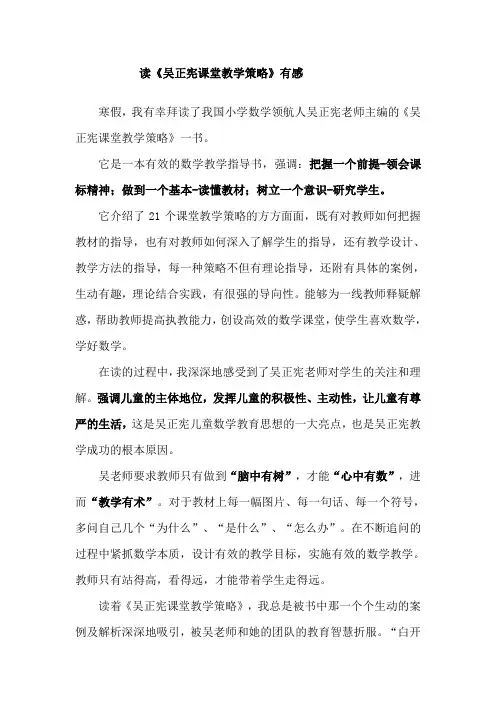 读《吴正宪课堂教学策略》有感

寒假，我有幸拜读了我国小学数学领航人吴正宪老师主编的《吴正宪课堂教学策略》一书。

它是一本有效的数学教学指导书，强调：把握一个前提-领会课标精神；做到一个基本-读懂教材；树立一个意识-研究学生。

它介绍了 21 个课堂教学策略的方方面面，既有对教师如何把握教材的指导，也有对教师如何深入了解学生的指导，还有教学设计、教学方法的指导，每一种策略不但有理论指导，还附有具体的案例，生动有趣，理论结合实践，有很强的导向性。能够为一线教师释疑解惑，帮助教师提高执教能力，创设高效的数学课堂，使学生喜欢数学，学好数学。

在读的过程中，我深深地感受到了吴正宪老师对学生的关注和理解。强调儿童的主体地位，发挥儿童的积极性、主动性，让儿童有尊严的生活，这是吴正宪儿童数学教育思想的一大亮点，也是吴正宪教学成功的根本原因。

吴老师要求教师只有做到“脑中有树”，才能“心中有数”，进而“教学有术”。对于教材上每一幅图片、每一句话、每一个符号，多问自己几个“为什么”、“是什么”、“怎么办”。在不断追问的过程中紧抓数学本质，设计有效的教学目标，实施有效的数学教学。教师只有站得高，看得远，才能带着学生走得远。

读着《吴正宪课堂教学策略》，我总是被书中那一个个生动的案例及解析深深地吸引，被吴老师和她的团队的教育智慧折服。“白开